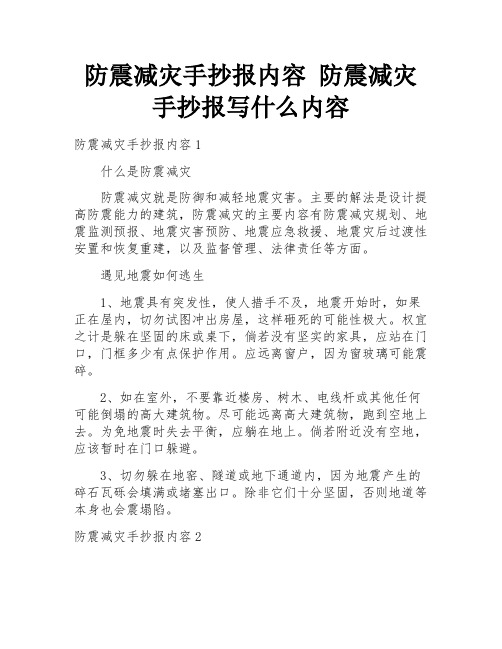 防震减灾手抄报内容 防震减灾手抄报写什么内容

防震减灾手抄报内容1

什么是防震减灾

防震减灾就是防御和减轻地震灾害。主要的解法是设计提高防震能力的建筑，防震减灾的主要内容有防震减灾规划、地震监测预报、地震灾害预防、地震应急救援、地震灾后过渡性安置和恢复重建，以及监督管理、法律责任等方面。

遇见地震如何逃生

1、地震具有突发性，使人措手不及，地震开始时，如果正在屋内，切勿试图冲出房屋，这样砸死的可能性极大。权宜之计是躲在坚固的床或桌下，倘若没有坚实的家具，应站在门口，门框多少有点保护作用。应远离窗户，因为窗玻璃可能震碎。

2、如在室外，不要靠近楼房、树木、电线杆或其他任何可能倒塌的高大建筑物。尽可能远离高大建筑物，跑到空地上去。为免地震时失去平衡，应躺在地上。倘若附近没有空地，应该暂时在门口躲避。

3、切勿躲在地窖、隧道或地下通道内，因为地震产生的碎石瓦砾会填满或堵塞出口。除非它们十分坚固，否则地道等本身也会震塌陷。

防震减灾手抄报内容2